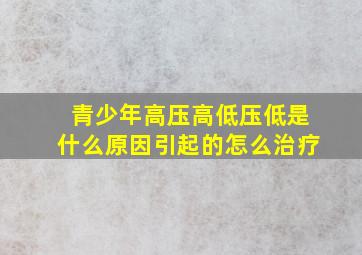 青少年高压高低压低是什么原因引起的怎么治疗